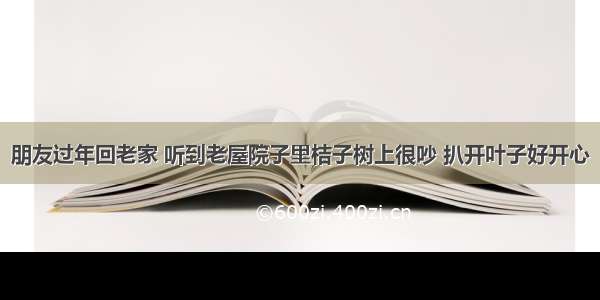 朋友过年回老家 听到老屋院子里桔子树上很吵 扒开叶子好开心

©600zi.400zi.cn